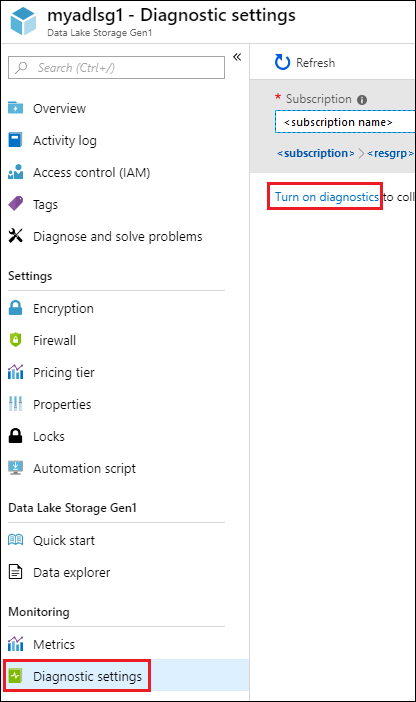 myadlsg1 - Diagnostic settings
Data Lake Storage Gen1

Search (Ctrl+/)

«

Overview
Activity log
Access control (IAM)
Tags
Diagnose and solve problems

Settings
Encryption
Firewall
Pricing tier
Properties
Locks
Automation script

Data Lake Storage Gen1
Quick start
Data explorer

Monitoring
Metrics
Diagnostic settings

Refresh

* Subscription
<subscription name>
<subscription> > <resgrp>

Turn on diagnostics to coll